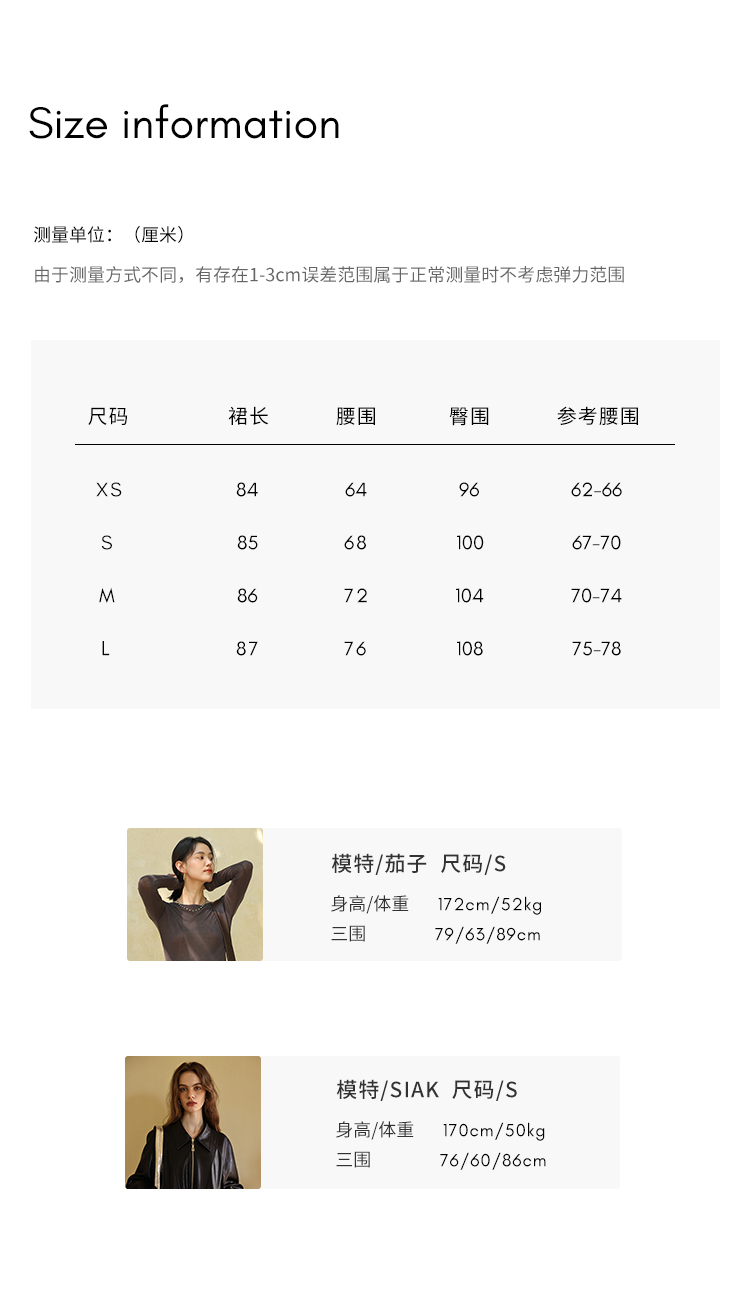 Size information

测量单位：（厘米）

由于测量方式不同，有存在1-3cm误差范围属于正常测量时不考虑弹力范围

| 尺码 | 裙长 | 腰围 | 臀围 | 参考腰围 |
|---|---|---|---|---|
| XS | 84 | 64 | 96 | 62-66 |
| S | 85 | 68 | 100 | 67-70 |
| M | 86 | 72 | 104 | 70-74 |
| L | 87 | 76 | 108 | 75-78 |

模特/茄子 尺码/S
身高/体重 172cm/52kg
三围 79/63/89cm

模特/SIAK 尺码/S
身高/体重 170cm/50kg
三围 76/60/86cm